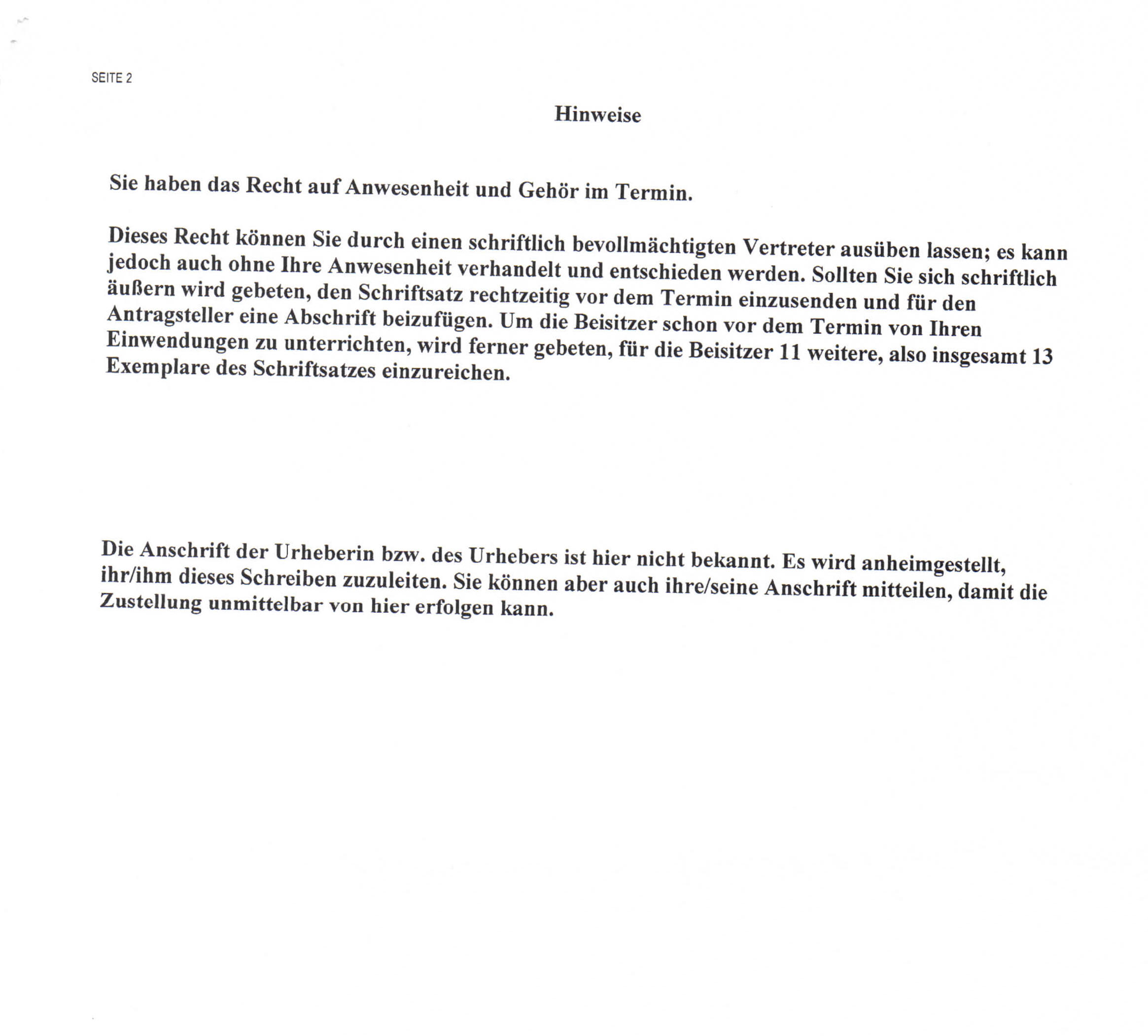 SEITE 2

Hinweise

Sie haben das Recht auf Anwesenheit und Gehör im Termin.

Dieses Recht können Sie durch einen schriftlich bevollmächtigten Vertreter ausüben lassen; es kann jedoch auch ohne Ihre Anwesenheit verhandelt und entschieden werden. Sollten Sie sich schriftlich äußern wird gebeten, den Schriftsatz rechtzeitig vor dem Termin einzusenden und für den Antragsteller eine Abschrift beizufügen. Um die Beisitzer schon vor dem Termin von Ihren Einwendungen zu unterrichten, wird ferner gebeten, für die Beisitzer 11 weitere, also insgesamt 13 Exemplare des Schriftsatzes einzureichen.

Die Anschrift der Urheberin bzw. des Urhebers ist hier nicht bekannt. Es wird anheimgestellt, ihr/ihm dieses Schreiben zuzuleiten. Sie können aber auch ihre/seine Anschrift mitteilen, damit die Zustellung unmittelbar von hier erfolgen kann.